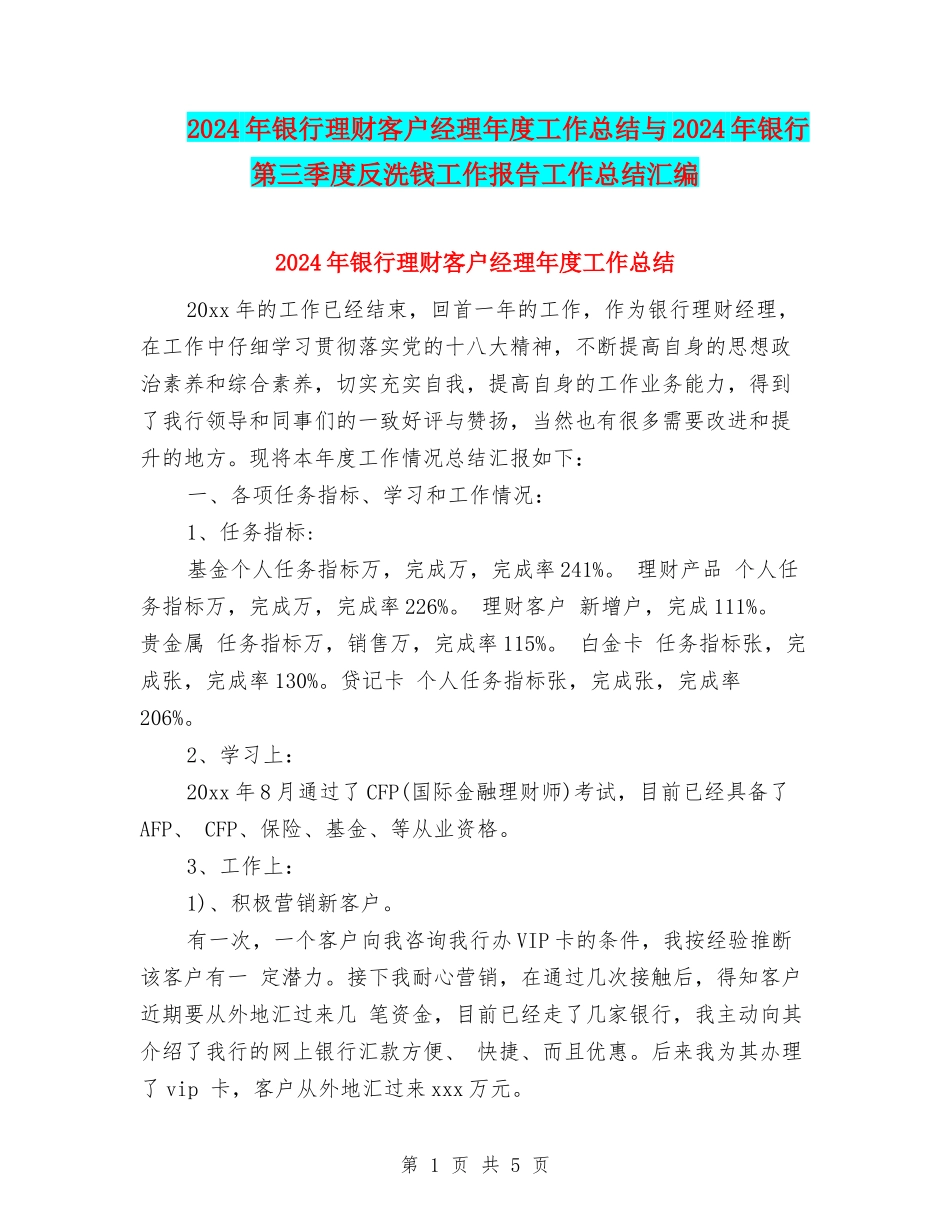 2024年银行理财客户经理年度工作总结与2024年银行第三季度反洗钱工作报告工作总结汇编

2024年银行理财客户经理年度工作总结

20xx年的工作已经结束，回首一年的工作，作为银行理财经理，在工作中仔细学习贯彻落实党的十八大精神，不断提高自身的思想政治素养和综合素养，切实充实自我，提高自身的工作业务能力，得到了我行领导和同事们的一致好评与赞扬，当然也有很多需要改进和提升的地方。现将本年度工作情况总结汇报如下：

一、各项任务指标、学习和工作情况：

1、任务指标：

基金个人任务指标万，完成万，完成率241%。 理财产品 个人任务指标万，完成万，完成率226%。 理财客户 新增户，完成111%。 贵金属 任务指标万，销售万，完成率115%。 白金卡 任务指标张，完成张，完成率130%。贷记卡 个人任务指标张，完成张，完成率206%。

2、学习上：

20xx年8月通过了CFP(国际金融理财师)考试，目前已经具备了AFP、 CFP、保险、基金、等从业资格。

3、工作上：

1)、积极营销新客户。

有一次，一个客户向我咨询我行办VIP卡的条件，我按经验推断该客户有一 定潜力。接下我耐心营销，在通过几次接触后，得知客户近期要从外地汇过来几 笔资金，目前已经走了几家银行，我主动向其介绍了我行的网上银行汇款方便、 快捷、而且优惠。后来我为其办理了vip 卡，客户从外地汇过来xxx万元。

第 1 页 共 5 页